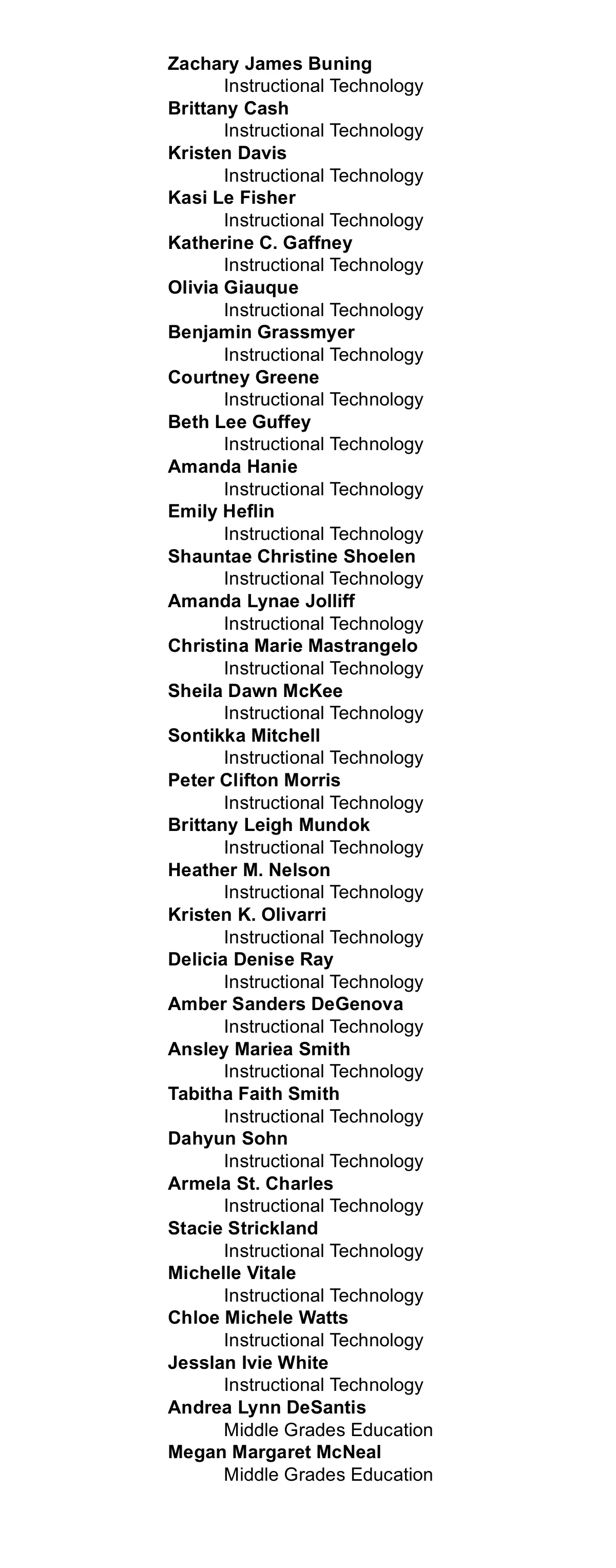 Zachary James Buning
Instructional Technology
Brittany Cash
Instructional Technology
Kristen Davis
Instructional Technology
Kasi Le Fisher
Instructional Technology
Katherine C. Gaffney
Instructional Technology
Olivia Giauque
Instructional Technology
Benjamin Grassmyer
Instructional Technology
Courtney Greene
Instructional Technology
Beth Lee Guffey
Instructional Technology
Amanda Hanie
Instructional Technology
Emily Heflin
Instructional Technology
Shauntae Christine Shoelen
Instructional Technology
Amanda Lynae Jolliff
Instructional Technology
Christina Marie Mastrangelo
Instructional Technology
Sheila Dawn McKee
Instructional Technology
Sontikka Mitchell
Instructional Technology
Peter Clifton Morris
Instructional Technology
Brittany Leigh Mundok
Instructional Technology
Heather M. Nelson
Instructional Technology
Kristen K. Olivarri
Instructional Technology
Delicia Denise Ray
Instructional Technology
Amber Sanders DeGenova
Instructional Technology
Ansley Mariea Smith
Instructional Technology
Tabitha Faith Smith
Instructional Technology
Dahyun Sohn
Instructional Technology
Armela St. Charles
Instructional Technology
Stacie Strickland
Instructional Technology
Michelle Vitale
Instructional Technology
Chloe Michele Watts
Instructional Technology
Jesslan Ivie White
Instructional Technology
Andrea Lynn DeSantis
Middle Grades Education
Megan Margaret McNeal
Middle Grades Education